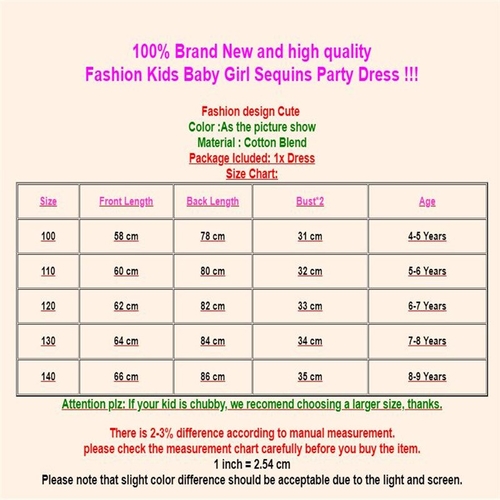 100% Brand New and high quality
Fashion Kids Baby Girl Sequins Party Dress !!!

Fashion design Cute
Color :As the picture show
Material : Cotton Blend
Package Icluded: 1x Dress
Size Chart:

| Size | Front Length | Back Length | Bust*2 | Age |
|---|---|---|---|---|
| 100 | 58 cm | 78 cm | 31 cm | 4-5 Years |
| 110 | 60 cm | 80 cm | 32 cm | 5-6 Years |
| 120 | 62 cm | 82 cm | 33 cm | 6-7 Years |
| 130 | 64 cm | 84 cm | 34 cm | 7-8 Years |
| 140 | 66 cm | 86 cm | 35 cm | 8-9 Years |

Attention plz: If your kid is chubby, we recomend choosing a larger size, thanks.

There is 2-3% difference according to manual measurement.
please check the measurement chart carefully before you buy the item.
1 inch = 2.54 cm
Please note that slight color difference should be acceptable due to the light and screen.